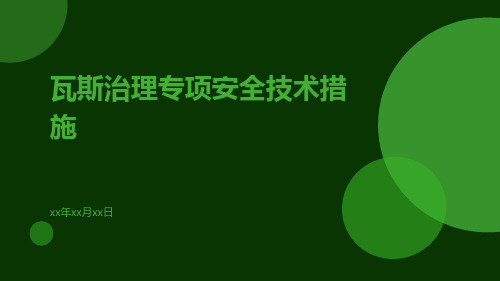 瓦斯治理专项安全技术措施

xx年xx月xx日